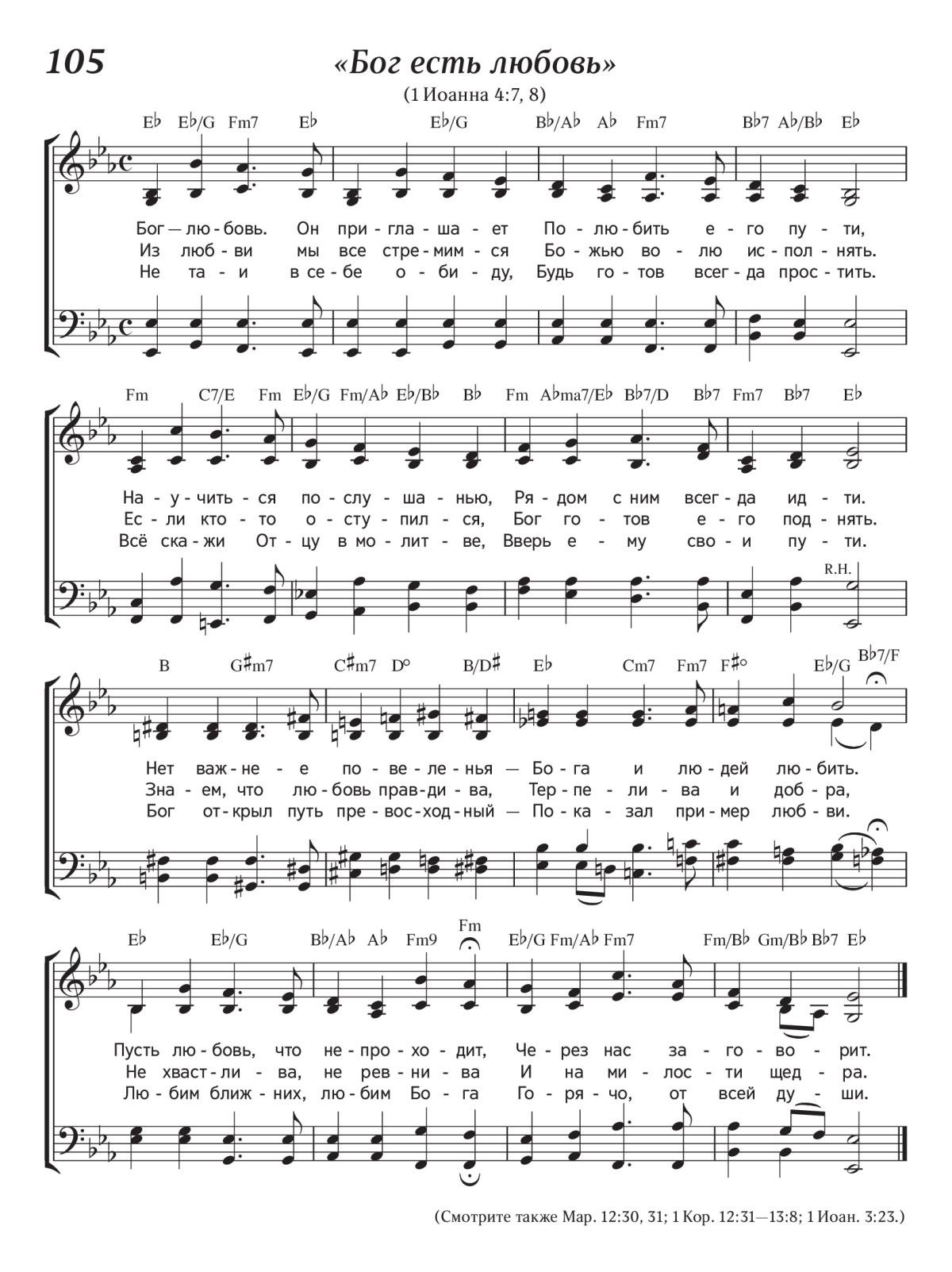 105

«Бог есть любовь»

(1 Иоанна 4:7, 8)

E♭ E♭/G Fm7 E♭ E♭/G B♭/A♭ A♭ Fm7 B♭7 A♭/B♭ E♭

Бог — лю - бовь. Он при - гла - ша - ет По - лю - бить е - го пу - ти,
Из люб - ви мы все стре - мим - ся Бо - жью во - лю ис - пол - нять.
Не та - и в се - бе о - би - ду, Будь го - тов всег - да прос - тить.

Fm C7/E Fm E♭/G Fm/A♭ E♭/B♭ B♭ Fm A♭ma7/E♭ B♭7/D B♭7 Fm7 B♭7 E♭

На - у - чить - ся по - слу - ша - нью, Ря - дом с ним всег - да ид - ти.
Ес - ли кто - то о - сту - пил - ся, Бог го - тов е - го под - нять.
Всё ска - жи От - цу в мо - лит - ве, Вверь е - му сво - и пу - ти.

R.H.

B G♯m7 C♯m7 D° B/D♯ E♭ Cm7 Fm7 F♯° E♭/G B♭7/F

Нет важ - не - е по - ве - ле - нья — Бо - га и лю - дей лю - бить.
Зна - ем, что лю - бовь прав - ди - ва, Тер - пе - ли - ва и доб - ра,
Бог от - крыл путь пре - вос - ход - ный — По - ка - зал при - мер люб - ви.

E♭ E♭/G B♭/A♭ A♭ Fm9 Fm E♭/G Fm/A♭ Fm7 Fm/B♭ Gm/B♭ B♭7 E♭

Пусть лю - бовь, что не - про - хо - дит, Че - рез нас за - го - во - рит.
Не хваст - ли - ва, не рев - ни - ва И на ми - лос - ти щед - ра.
Лю - бим ближ - них, лю - бим Бо - га Го - ря - чо, от всей ду - ши.

(Смотрите также Мар. 12:30, 31; 1 Кор. 12:31—13:8; 1 Иоан. 3:23.)